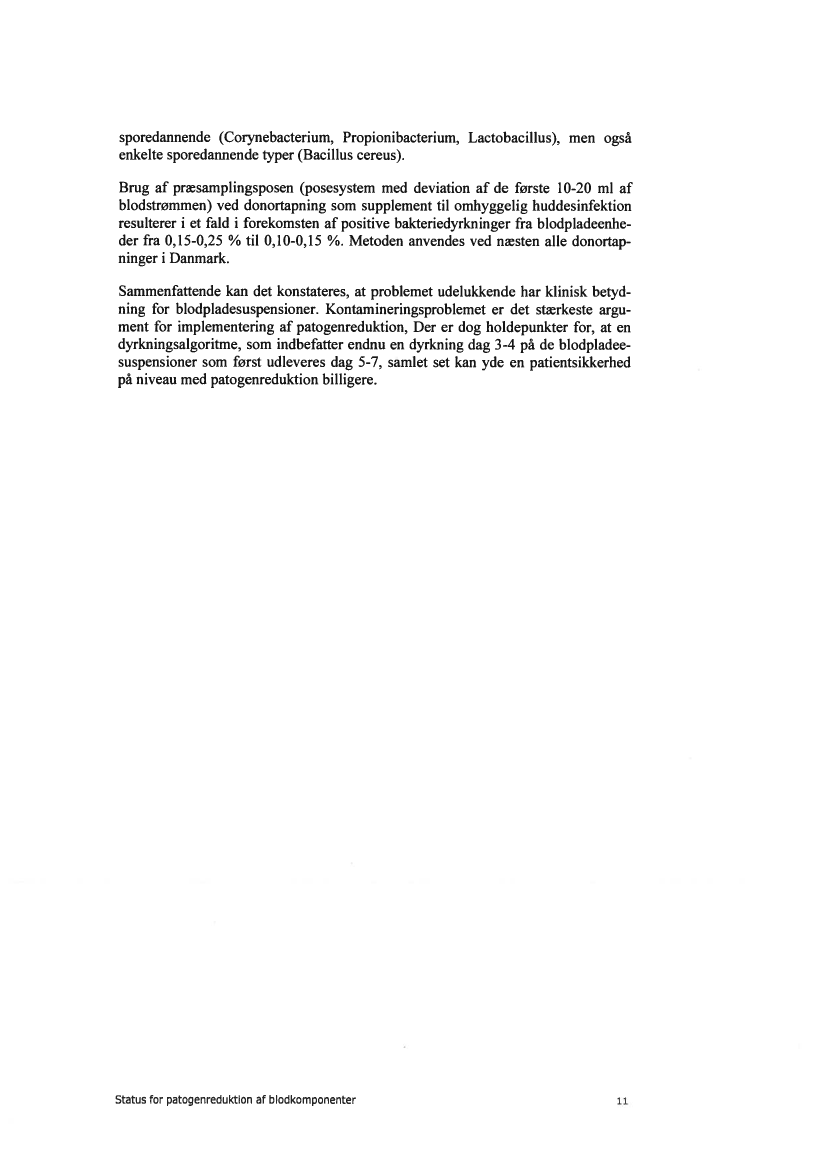 sporedannende (Corynebacterium, Propionibacterium, Lactobacillus), men også enkelte sporedannende typer (Bacillus cereus).

Brug af præsamplingsposen (posesystem med deviation af de første 10-20 ml af blodstrømmen) ved donortapning som supplement til omhyggelig huddesinfektion resulterer i et fald i forekomsten af positive bakteriedyrkninger fra blodpladeenheder fra 0,15-0,25 % til 0,10-0,15 %. Metoden anvendes ved næsten alle donortapninger i Danmark.

Sammenfattende kan det konstateres, at problemet udelukkende har klinisk betydning for blodpladesuspensioner. Kontamineringsproblemet er det stærkeste argument for implementering af patogenreduktion, Der er dog holdepunkter for, at en dyrkningsalgoritme, som indbefatter endnu en dyrkning dag 3-4 på de blodpladeesuspensioner som først udleveres dag 5-7, samlet set kan yde en patientsikkerhed på niveau med patogenreduktion billigere.

Status for patogenreduktion af blodkomponenter

11